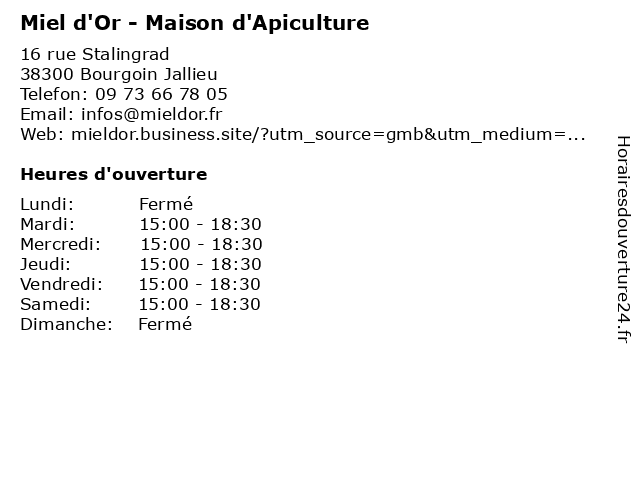 Miel d'Or - Maison d'Apiculture

16 rue Stalingrad
38300 Bourgoin Jallieu
Telefon: 09 73 66 78 05
Email: infos@mieldor.fr
Web: mieldor.business.site/?utm_source=gmb&utm_medium=...

Heures d'ouverture

Lundi: Fermé
Mardi: 15:00 - 18:30
Mercredi: 15:00 - 18:30
Jeudi: 15:00 - 18:30
Vendredi: 15:00 - 18:30
Samedi: 15:00 - 18:30
Dimanche: Fermé

Horairesdouverture24.fr